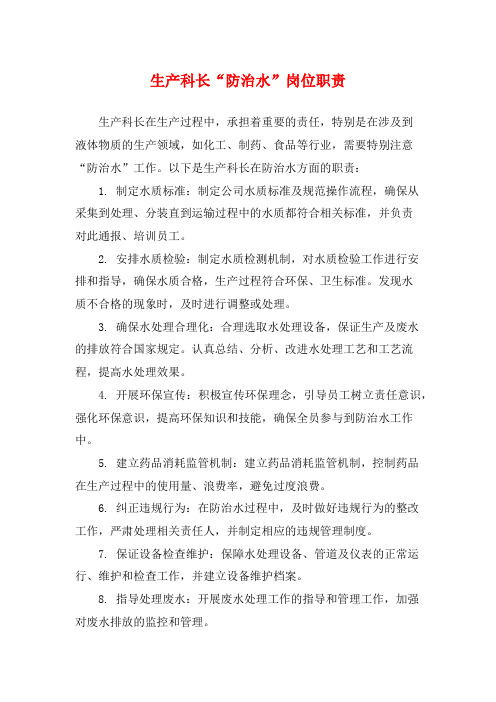 生产科长“防治水”岗位职责

生产科长在生产过程中，承担着重要的责任，特别是在涉及到液体物质的生产领域，如化工、制药、食品等行业，需要特别注意“防治水”工作。以下是生产科长在防治水方面的职责：

1. 制定水质标准：制定公司水质标准及规范操作流程，确保从采集到处理、分装直到运输过程中的水质都符合相关标准，并负责对此通报、培训员工。

2. 安排水质检验：制定水质检测机制，对水质检验工作进行安排和指导，确保水质合格，生产过程符合环保、卫生标准。发现水质不合格的现象时，及时进行调整或处理。

3. 确保水处理合理化：合理选取水处理设备，保证生产及废水的排放符合国家规定。认真总结、分析、改进水处理工艺和工艺流程，提高水处理效果。

4. 开展环保宣传：积极宣传环保理念，引导员工树立责任意识，强化环保意识，提高环保知识和技能，确保全员参与到防治水工作中。

5. 建立药品消耗监管机制：建立药品消耗监管机制，控制药品在生产过程中的使用量、浪费率，避免过度浪费。

6. 纠正违规行为：在防治水过程中，及时做好违规行为的整改工作，严肃处理相关责任人，并制定相应的违规管理制度。

7. 保证设备检查维护：保障水处理设备、管道及仪表的正常运行、维护和检查工作，并建立设备维护档案。

8. 指导处理废水：开展废水处理工作的指导和管理工作，加强对废水排放的监控和管理。